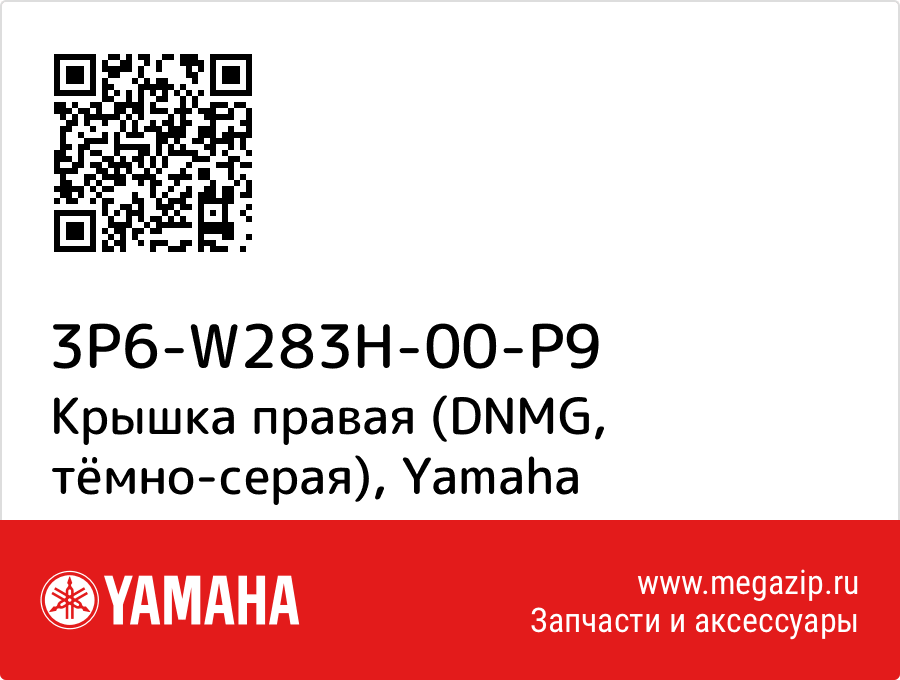 3P6-W283H-00-P9
Крышка правая (DNMG, тёмно-серая), Yamaha

YAMAHA

www.megazip.ru
Запчасти и аксессуары